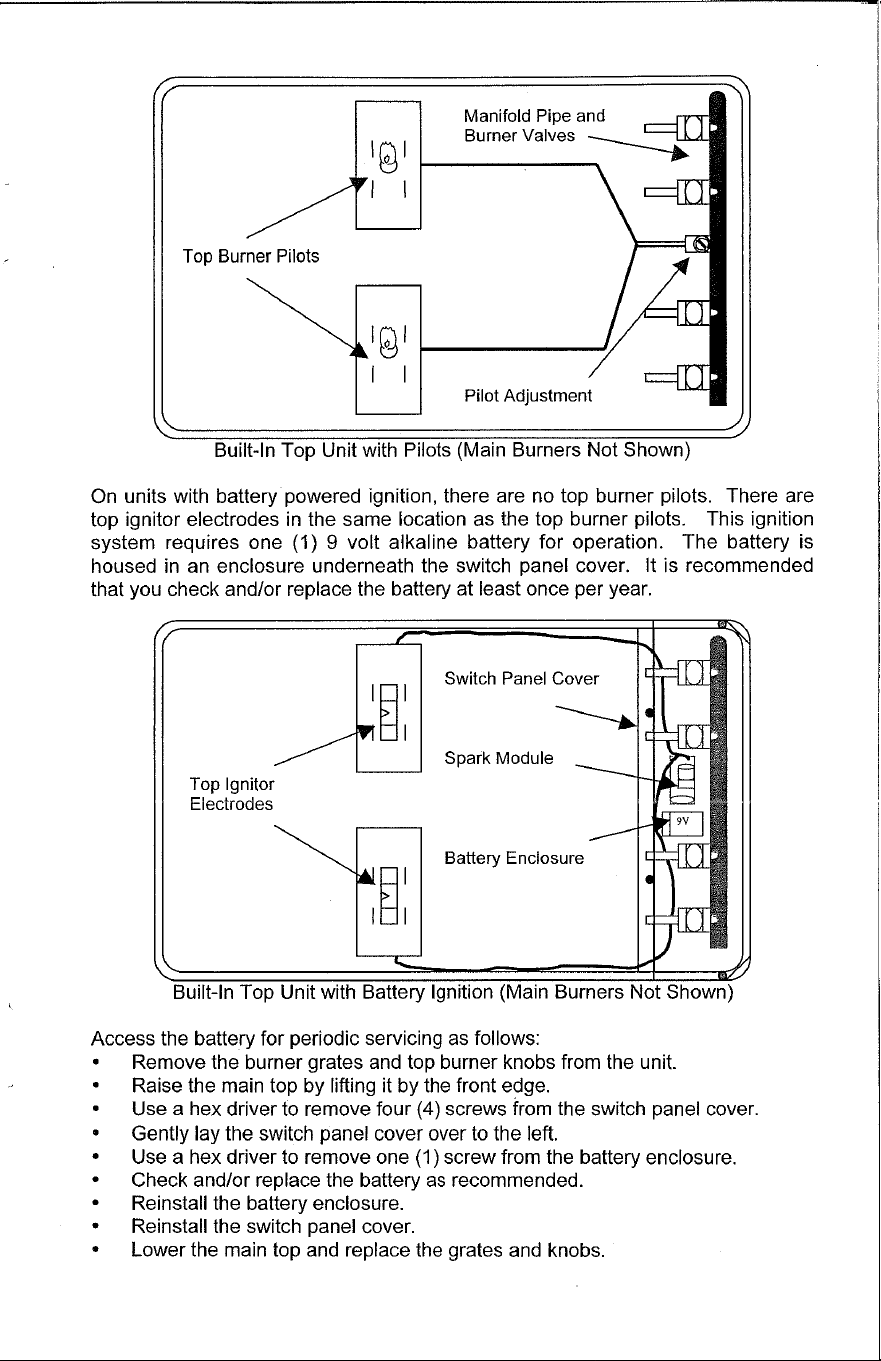 Manifold Pipe and Burner Valves

Top Burner Pilots

Pilot Adjustment

Built-In Top Unit with Pilots (Main Burners Not Shown)

On units with battery powered ignition, there are no top burner pilots. There are top ignitor electrodes in the same location as the top burner pilots. This ignition system requires one (1) 9 volt alkaline battery for operation. The battery is housed in an enclosure underneath the switch panel cover. It is recommended that you check and/or replace the battery at least once per year.

Switch Panel Cover

Spark Module

Top Ignitor Electrodes

9V

Battery Enclosure

Built-In Top Unit with Battery Ignition (Main Burners Not Shown)

Access the battery for periodic servicing as follows:
• Remove the burner grates and top burner knobs from the unit.
• Raise the main top by lifting it by the front edge.
• Use a hex driver to remove four (4) screws from the switch panel cover.
• Gently lay the switch panel cover over to the left.
• Use a hex driver to remove one (1) screw from the battery enclosure.
• Check and/or replace the battery as recommended.
• Reinstall the battery enclosure.
• Reinstall the switch panel cover.
• Lower the main top and replace the grates and knobs.